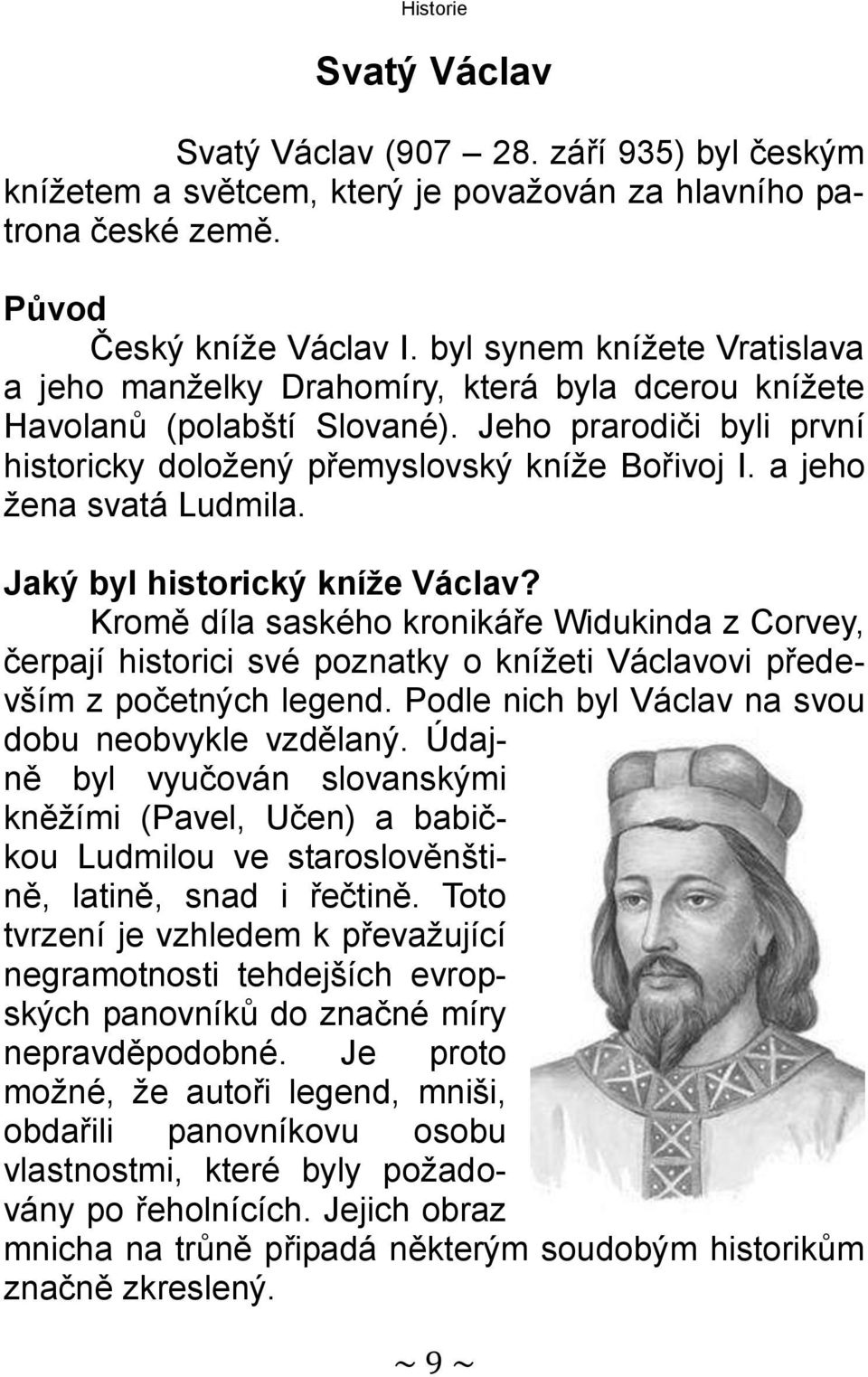 Historie

Svatý Václav

Svatý Václav (907 – 28. září 935) byl českým knížetem a světcem, který je považován za hlavního patrona české země.

Původ

Český kníže Václav I. byl synem knížete Vratislava a jeho manželky Drahomíry, která byla dcerou knížete Havolanů (polabští Slované). Jeho prarodiči byli první historicky doložený přemyslovský kníže Bořivoj I. a jeho žena svatá Ludmila.

Jaký byl historický kníže Václav?

Kromě díla saského kronikáře Widukinda z Corvey, čerpají historici své poznatky o knížeti Václavovi především z početných legend. Podle nich byl Václav na svou dobu neobvykle vzdělaný. Údajně byl vyučován slovanskými kněžími (Pavel, Učen) a babičkou Ludmilou ve staroslověnštině, latině, snad i řečtině. Toto tvrzení je vzhledem k převažující negramotnosti tehdejších evropských panovníků do značné míry nepravděpodobné. Je proto možné, že autoři legend, mniši, obdařili panovníkovu osobu vlastnostmi, které byly požadovány po řeholnících. Jejich obraz mnicha na trůně připadá některým soudobým historikům značně zkreslený.

~ 9 ~